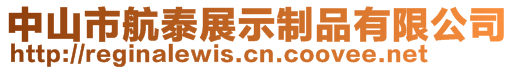 中山市航泰展示制品有限公司
http://reginalewis.cn.coovee.net